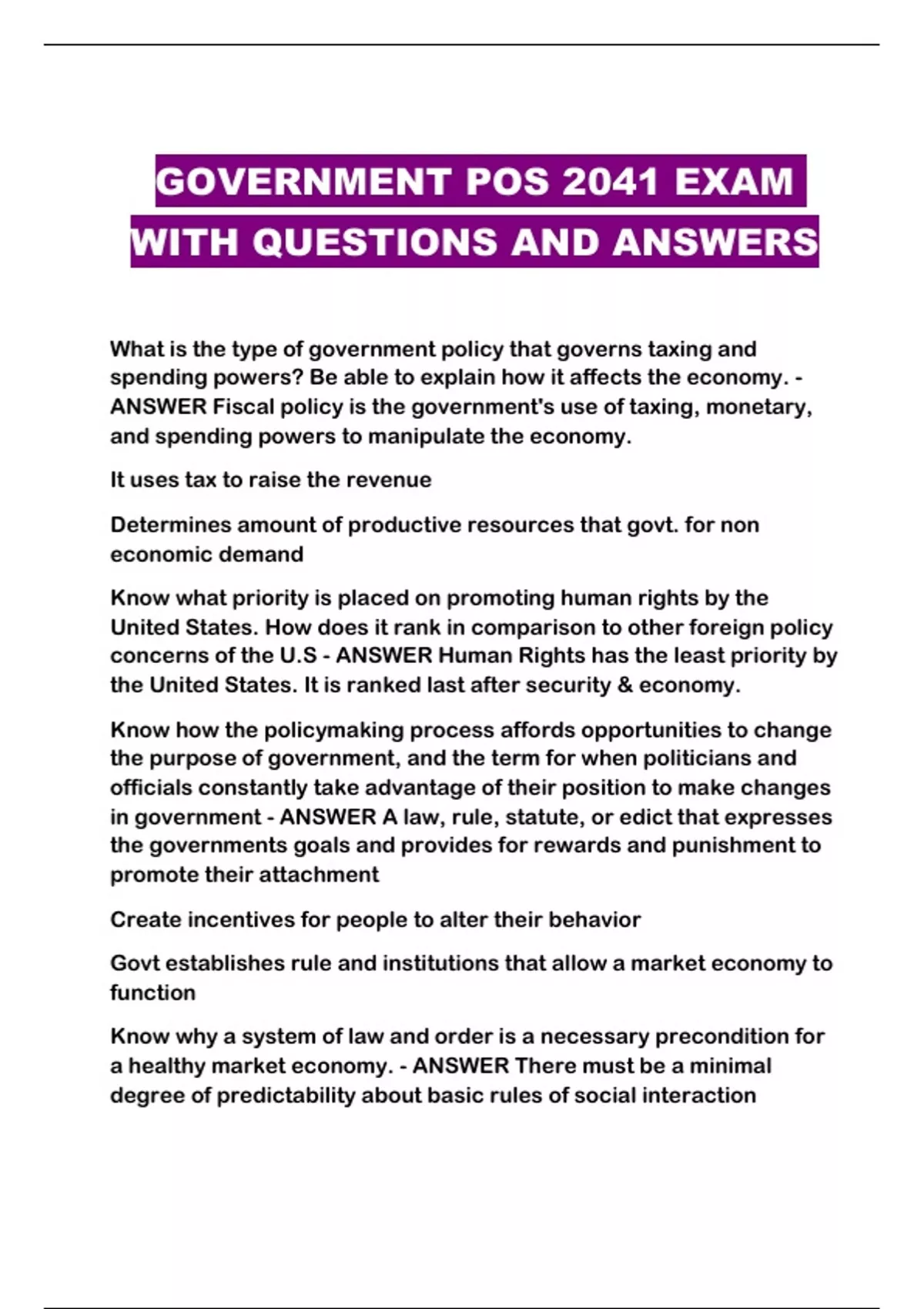 GOVERNMENT POS 2041 EXAM WITH QUESTIONS AND ANSWERS

What is the type of government policy that governs taxing and spending powers? Be able to explain how it affects the economy. - ANSWER Fiscal policy is the government's use of taxing, monetary, and spending powers to manipulate the economy.

It uses tax to raise the revenue

Determines amount of productive resources that govt. for non economic demand

Know what priority is placed on promoting human rights by the United States. How does it rank in comparison to other foreign policy concerns of the U.S - ANSWER Human Rights has the least priority by the United States. It is ranked last after security & economy.

Know how the policymaking process affords opportunities to change the purpose of government, and the term for when politicians and officials constantly take advantage of their position to make changes in government - ANSWER A law, rule, statute, or edict that expresses the governments goals and provides for rewards and punishment to promote their attachment

Create incentives for people to alter their behavior

Govt establishes rule and institutions that allow a market economy to function

Know why a system of law and order is a necessary precondition for a healthy market economy. - ANSWER There must be a minimal degree of predictability about basic rules of social interaction